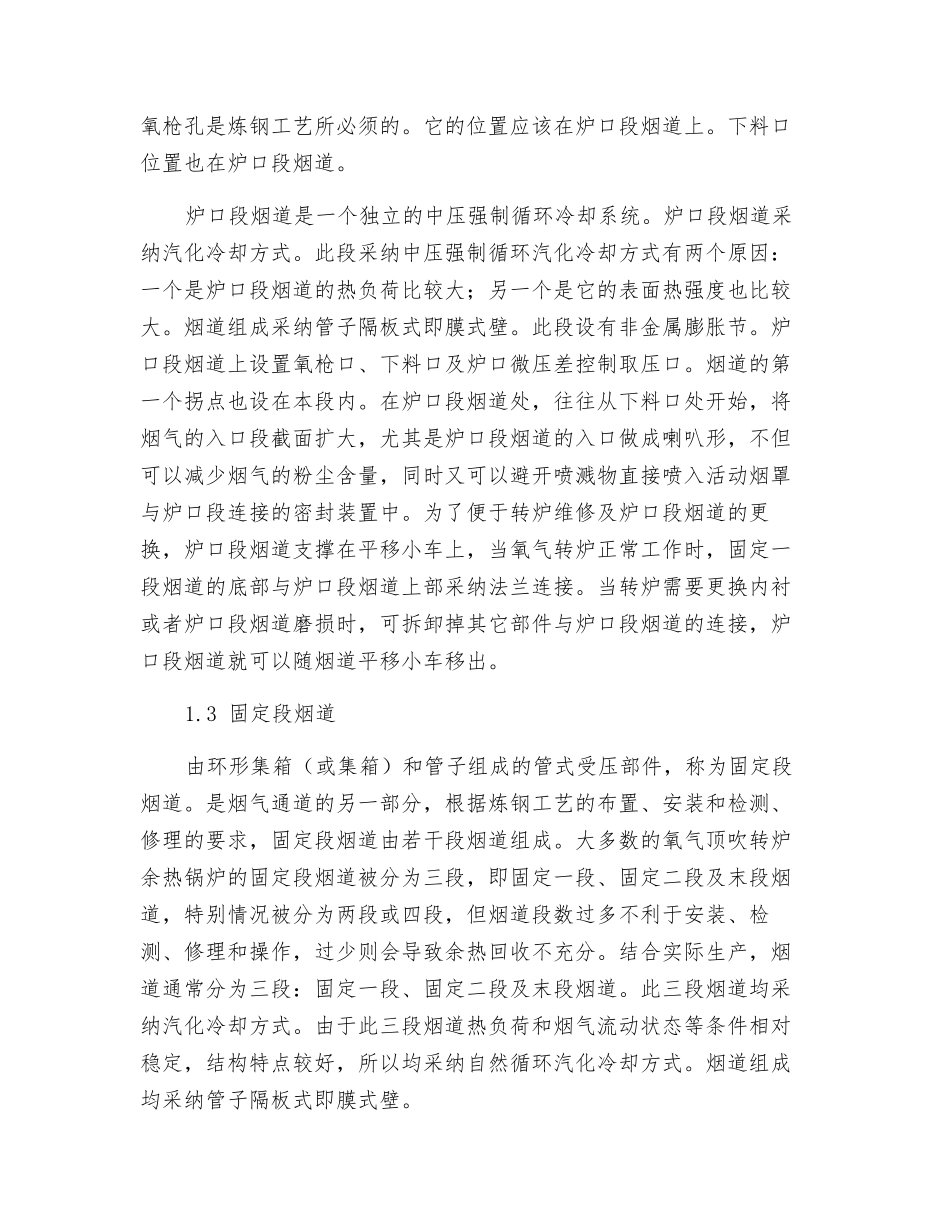 氧枪孔是炼钢工艺所必须的。它的位置应该在炉口段烟道上。下料口位置也在炉口段烟道。

炉口段烟道是一个独立的中压强制循环冷却系统。炉口段烟道采纳汽化冷却方式。此段采纳中压强制循环汽化冷却方式有两个原因：一个是炉口段烟道的热负荷比较大；另一个是它的表面热强度也比较大。烟道组成采纳管子隔板式即膜式壁。此段设有非金属膨胀节。炉口段烟道上设置氧枪口、下料口及炉口微压差控制取压口。烟道的第一个拐点也设在本段内。在炉口段烟道处，往往从下料口处开始，将烟气的入口段截面扩大，尤其是炉口段烟道的入口做成喇叭形，不但可以减少烟气的粉尘含量，同时又可以避开喷溅物直接喷入活动烟罩与炉口段连接的密封装置中。为了便于转炉维修及炉口段烟道的更换，炉口段烟道支撑在平移小车上，当氧气转炉正常工作时，固定一段烟道的底部与炉口段烟道上部采纳法兰连接。当转炉需要更换内衬或者炉口段烟道磨损时，可拆卸掉其它部件与炉口段烟道的连接，炉口段烟道就可以随烟道平移小车移出。

1.3 固定段烟道

由环形集箱（或集箱）和管子组成的管式受压部件，称为固定段烟道。是烟气通道的另一部分，根据炼钢工艺的布置、安装和检测、修理的要求，固定段烟道由若干段烟道组成。大多数的氧气顶吹转炉余热锅炉的固定段烟道被分为三段，即固定一段、固定二段及末段烟道，特别情况被分为两段或四段，但烟道段数过多不利于安装、检测、修理和操作，过少则会导致余热回收不充分。结合实际生产，烟道通常分为三段：固定一段、固定二段及末段烟道。此三段烟道均采纳汽化冷却方式。由于此三段烟道热负荷和烟气流动状态等条件相对稳定，结构特点较好，所以均采纳自然循环汽化冷却方式。烟道组成均采纳管子隔板式即膜式壁。